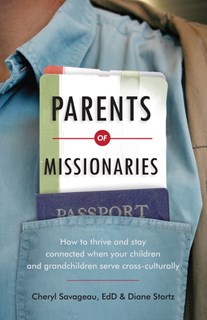 PARENTS
OF
MISSIONARIES

PASSPORT

How to thrive and stay connected when your children and grandchildren serve cross-culturally

Cheryl Savageau, EdD & Diane Stortz